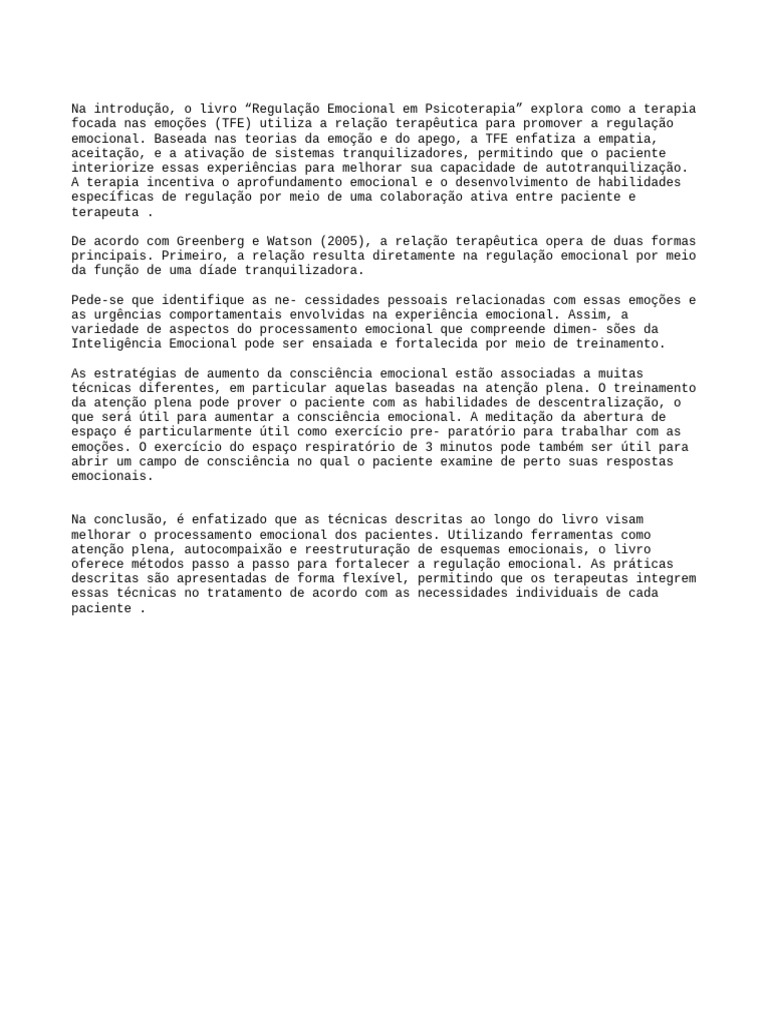 Na introdução, o livro “Regulação Emocional em Psicoterapia” explora como a terapia focada nas emoções (TFE) utiliza a relação terapêutica para promover a regulação emocional. Baseada nas teorias da emoção e do apego, a TFE enfatiza a empatia, aceitação, e a ativação de sistemas tranquilizadores, permitindo que o paciente interiorize essas experiências para melhorar sua capacidade de autotranquilização. A terapia incentiva o aprofundamento emocional e o desenvolvimento de habilidades específicas de regulação por meio de uma colaboração ativa entre paciente e terapeuta .

De acordo com Greenberg e Watson (2005), a relação terapêutica opera de duas formas principais. Primeiro, a relação resulta diretamente na regulação emocional por meio da função de uma díade tranquilizadora.

Pede-se que identifique as ne- cessidades pessoais relacionadas com essas emoções e as urgências comportamentais envolvidas na experiência emocional. Assim, a variedade de aspectos do processamento emocional que compreende dimen- sões da Inteligência Emocional pode ser ensaiada e fortalecida por meio de treinamento.

As estratégias de aumento da consciência emocional estão associadas a muitas técnicas diferentes, em particular aquelas baseadas na atenção plena. O treinamento da atenção plena pode prover o paciente com as habilidades de descentralização, o que será útil para aumentar a consciência emocional. A meditação da abertura de espaço é particularmente útil como exercício pre- paratório para trabalhar com as emoções. O exercício do espaço respiratório de 3 minutos pode também ser útil para abrir um campo de consciência no qual o paciente examine de perto suas respostas emocionais.

Na conclusão, é enfatizado que as técnicas descritas ao longo do livro visam melhorar o processamento emocional dos pacientes. Utilizando ferramentas como atenção plena, autocompaixão e reestruturação de esquemas emocionais, o livro oferece métodos passo a passo para fortalecer a regulação emocional. As práticas descritas são apresentadas de forma flexível, permitindo que os terapeutas integrem essas técnicas no tratamento de acordo com as necessidades individuais de cada paciente .